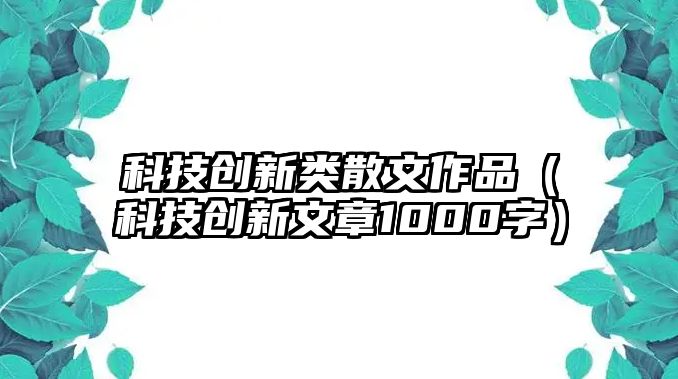 科技创新类散文作品（科技创新文章1000字）